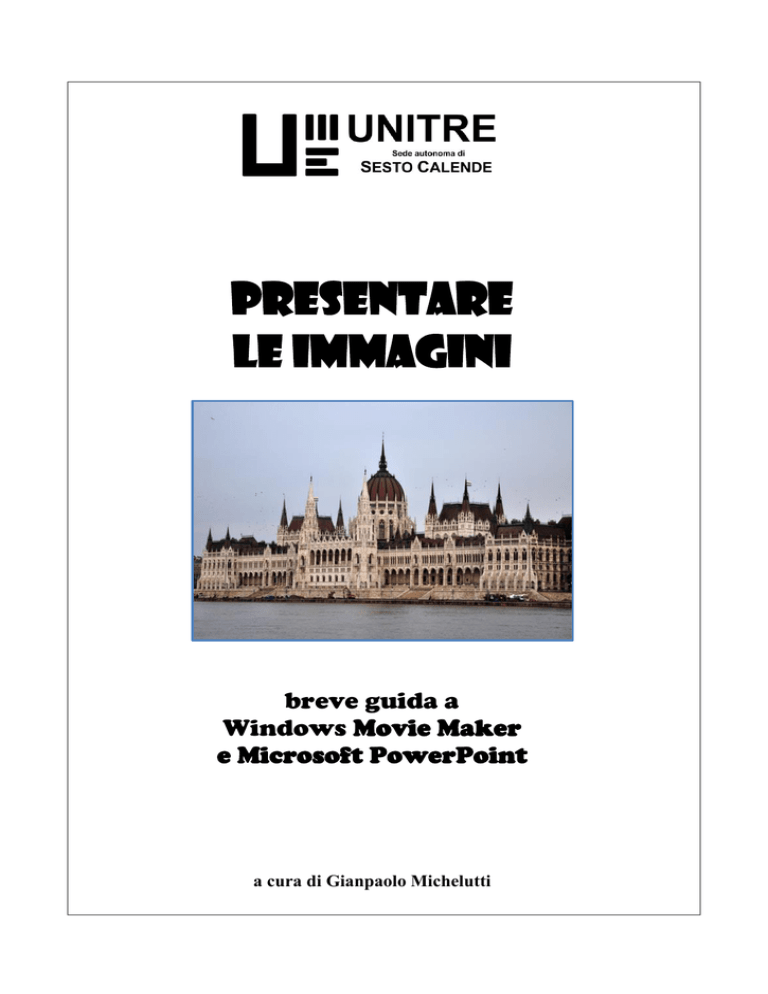 UNITRE
Sede autonoma di
SESTO CALENDE

PRESENTARE
LE IMMAGINI

breve guida a
Windows Movie Maker
e Microsoft PowerPoint

a cura di Gianpaolo Michelutti